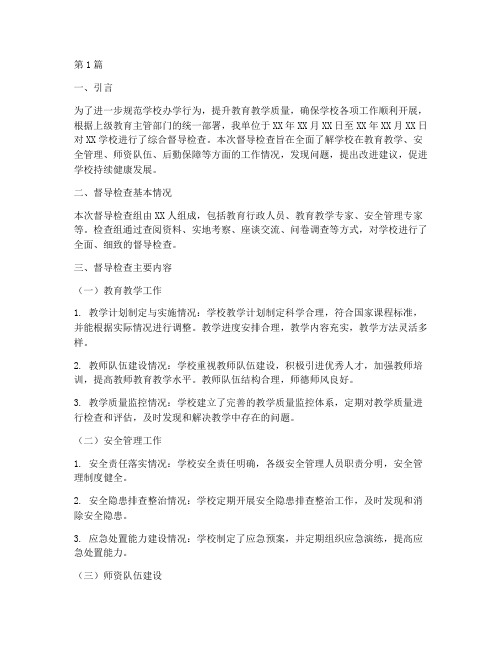 第1篇

一、引言

为了进一步规范学校办学行为，提升教育教学质量，确保学校各项工作顺利开展，根据上级教育主管部门的统一部署，我单位于XX年XX月XX日至XX年XX月XX日对XX学校进行了综合督导检查。本次督导检查旨在全面了解学校在教育教学、安全管理、师资队伍、后勤保障等方面的工作情况，发现问题，提出改进建议，促进学校持续健康发展。

二、督导检查基本情况

本次督导检查组由XX人组成，包括教育行政人员、教育教学专家、安全管理专家等。检查组通过查阅资料、实地考察、座谈交流、问卷调查等方式，对学校进行了全面、细致的督导检查。

三、督导检查主要内容

（一）教育教学工作

1. 教学计划制定与实施情况：学校教学计划制定科学合理，符合国家课程标准，并能根据实际情况进行调整。教学进度安排合理，教学内容充实，教学方法灵活多样。

2. 教师队伍建设情况：学校重视教师队伍建设，积极引进优秀人才，加强教师培训，提高教师教育教学水平。教师队伍结构合理，师德师风良好。

3. 教学质量监控情况：学校建立了完善的教学质量监控体系，定期对教学质量进行检查和评估，及时发现和解决教学中存在的问题。

（二）安全管理工作

1. 安全责任落实情况：学校安全责任明确，各级安全管理人员职责分明，安全管理制度健全。

2. 安全隐患排查整治情况：学校定期开展安全隐患排查整治工作，及时发现和消除安全隐患。

3. 应急处置能力建设情况：学校制定了应急预案，并定期组织应急演练，提高应急处置能力。

（三）师资队伍建设